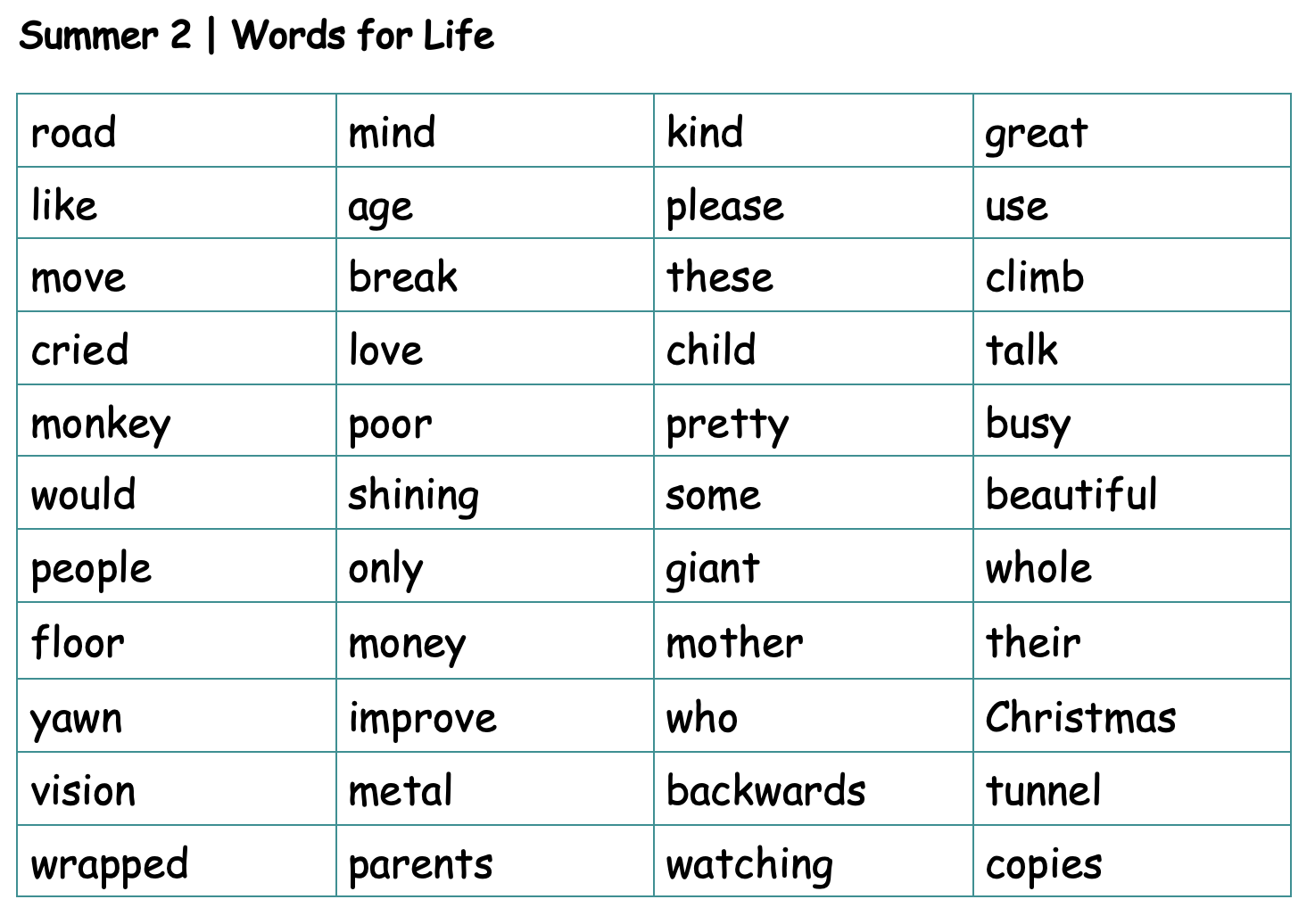 Summer 2 | Words for Life

| road | mind | kind | great |
|---|---|---|---|
| like | age | please | use |
| move | break | these | climb |
| cried | love | child | talk |
| monkey | poor | pretty | busy |
| would | shining | some | beautiful |
| people | only | giant | whole |
| floor | money | mother | their |
| yawn | improve | who | Christmas |
| vision | metal | backwards | tunnel |
| wrapped | parents | watching | copies |